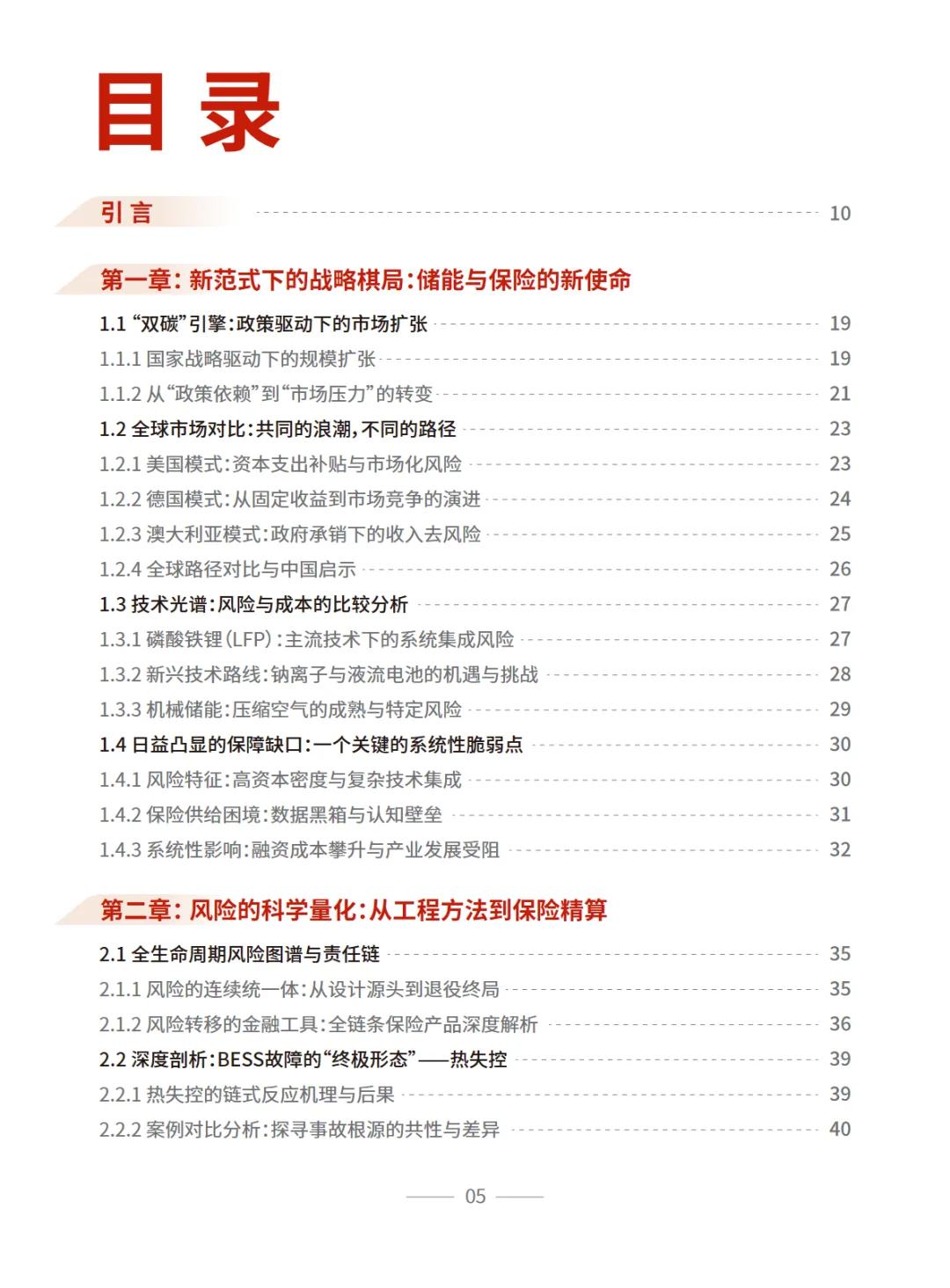 目录

引言 10

第一章：新范式下的战略棋局：储能与保险的新使命

1.1 “双碳”引擎：政策驱动下的市场扩张 19
1.1.1 国家战略驱动下的规模扩张 19
1.1.2 从“政策依赖”到“市场压力”的转变 21
1.2 全球市场对比：共同的浪潮，不同的路径 23
1.2.1 美国模式：资本支出补贴与市场化风险 23
1.2.2 德国模式：从固定收益到市场竞争的演进 24
1.2.3 澳大利亚模式：政府承销下的收入去风险 25
1.2.4 全球路径对比与中国启示 26
1.3 技术光谱：风险与成本的比较分析 27
1.3.1 磷酸铁锂（LFP）：主流技术下的系统集成风险 27
1.3.2 新兴技术路线：钠离子与液流电池的机遇与挑战 28
1.3.3 机械储能：压缩空气的成熟与特定风险 29
1.4 日益凸显的保障缺口：一个关键的系统性脆弱点 30
1.4.1 风险特征：高资本密度与复杂技术集成 30
1.4.2 保险供给困境：数据黑箱与认知壁垒 31
1.4.3 系统性影响：融资成本攀升与产业发展受阻 32

第二章：风险的科学量化：从工程方法到保险精算

2.1 全生命周期风险图谱与责任链 35
2.1.1 风险的连续统一体：从设计源头到退役终局 35
2.1.2 风险转移的金融工具：全链条保险产品深度解析 36
2.2 深度剖析：BESS故障的“终极形态”——热失控 39
2.2.1 热失控的链式反应机理与后果 39
2.2.2 案例对比分析：探寻事故根源的共性与差异 40

05